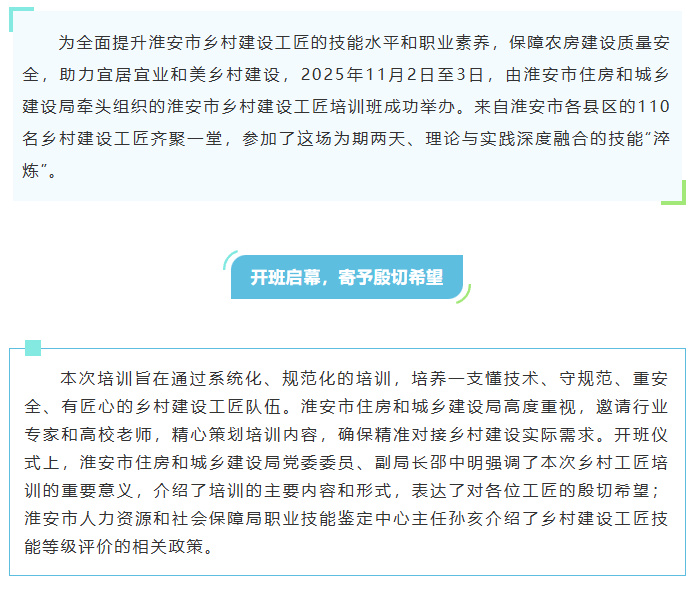 为全面提升淮安市乡村建设工匠的技能水平和职业素养，保障农房建设质量安全，助力宜居宜业和美乡村建设，2025年11月2日至3日，由淮安市住房和城乡建设局牵头组织的淮安市乡村建设工匠培训班成功举办。来自淮安市各县区的110名乡村建设工匠齐聚一堂，参加了这场为期两天、理论与实践深度融合的技能“淬炼”。

开班启幕，寄予殷切希望

本次培训旨在通过系统化、规范化的培训，培养一支懂技术、守规范、重安全、有匠心的乡村建设工匠队伍。淮安市住房和城乡建设局高度重视，邀请行业专家和高校老师，精心策划培训内容，确保精准对接乡村建设实际需求。开班仪式上，淮安市住房和城乡建设局党委委员、副局长邵中明强调了本次乡村工匠培训的重要意义，介绍了培训的主要内容和形式，表达了对各位工匠的殷切希望；淮安市人力资源和社会保障局职业技能鉴定中心主任孙亥介绍了乡村建设工匠技能等级评价的相关政策。